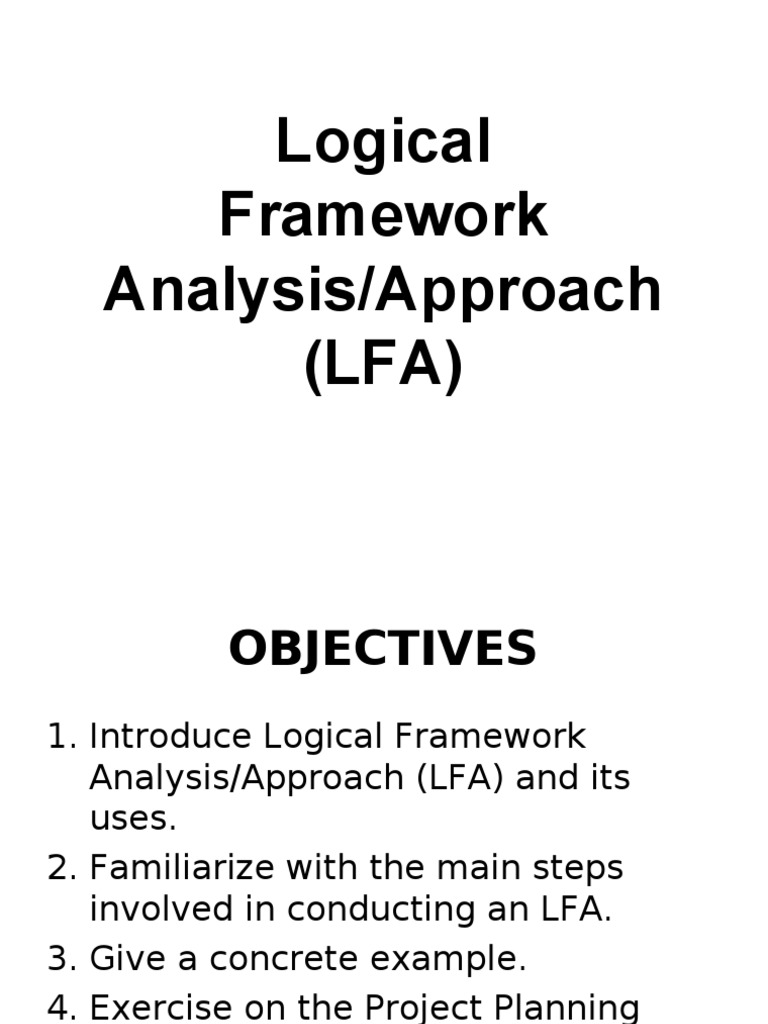 Logical Framework Analysis/Approach (LFA)

OBJECTIVES

1. Introduce Logical Framework Analysis/Approach (LFA) and its uses.
2. Familiarize with the main steps involved in conducting an LFA.
3. Give a concrete example.
4. Exercise on the Project Planning